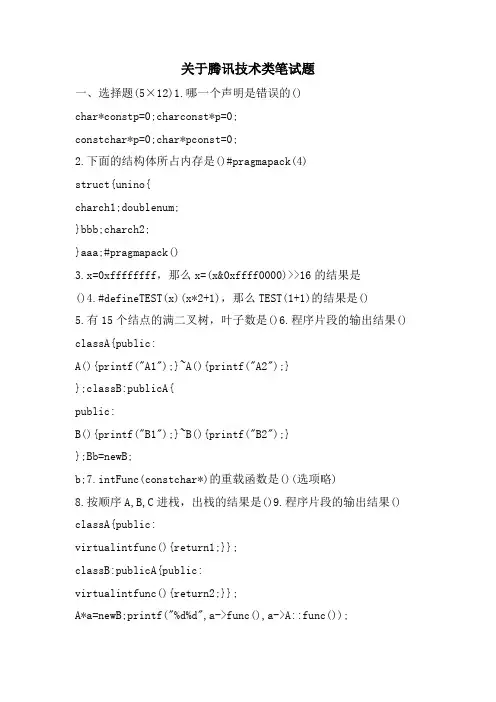 关于腾讯技术类笔试题

一、选择题(5×12)1.哪一个声明是错误的()

char*constp=0;charconst*p=0;

constchar*p=0;char*pconst=0;

2.下面的结构体所占内存是()#pragmapack(4)

struct{unino{

charch1;doublenum;

}bbb;charch2;

}aaa;#pragmapack()

3.x=0xffffffff，那么 x=(x&0xffff0000)>>16 的结果是

()4.#defineTEST(x)(x*2+1)，那么 TEST(1+1)的结果是()

5.有 15 个结点的满二叉树，叶子数是()6.程序片段的输出结果()

classA{public:

A(){printf("A1");}~A(){printf("A2");}

};classB:publicA{

public:

B(){printf("B1");}~B(){printf("B2");}

};Bb=newB;

b;7.intFunc(constchar*)的重载函数是()(选项略)

8.按顺序 A,B,C 进栈，出栈的结果是()9.程序片段的输出结果()

classA{public:

virtualintfunc(){return1;}};

classB:publicA{public:

virtualintfunc(){return2;}};

A*a=newB;printf("%d%d",a->func(),a->A::func());